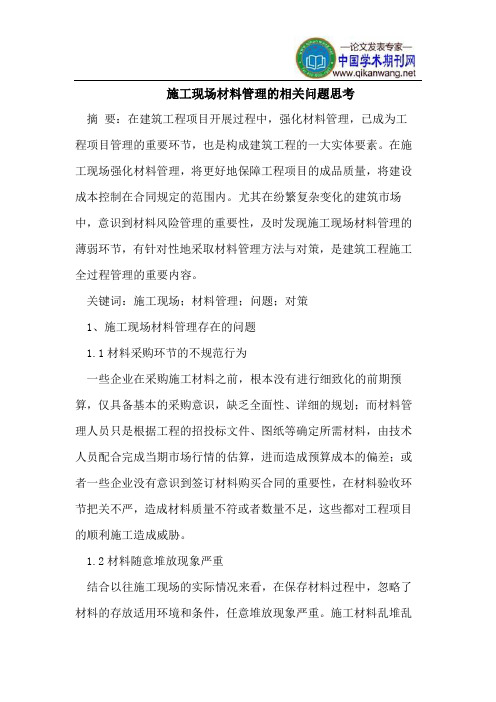 —论文发表专家—
中国学术期刊网
www.qikanwang.net

施工现场材料管理的相关问题思考

摘 要：在建筑工程项目开展过程中，强化材料管理，已成为工程项目管理的重要环节，也是构成建筑工程的一大实体要素。在施工现场强化材料管理，将更好地保障工程项目的成品质量，将建设成本控制在合同规定的范围内。尤其在纷繁复杂变化的建筑市场中，意识到材料风险管理的重要性，及时发现施工现场材料管理的薄弱环节，有针对性地采取材料管理方法与对策，是建筑工程施工全过程管理的重要内容。

关键词：施工现场；材料管理；问题；对策

1、施工现场材料管理存在的问题

1.1 材料采购环节的不规范行为

一些企业在采购施工材料之前，根本没有进行细致化的前期预算，仅具备基本的采购意识，缺乏全面性、详细的规划；而材料管理人员只是根据工程的招投标文件、图纸等确定所需材料，由技术人员配合完成当期市场行情的估算，进而造成预算成本的偏差；或者一些企业没有意识到签订材料购买合同的重要性，在材料验收环节把关不严，造成材料质量不符或者数量不足，这些都对工程项目的顺利施工造成威胁。

1.2 材料随意堆放现象严重

结合以往施工现场的实际情况来看，在保存材料过程中，忽略了材料的存放适用环境和条件，任意堆放现象严重。施工材料乱堆乱